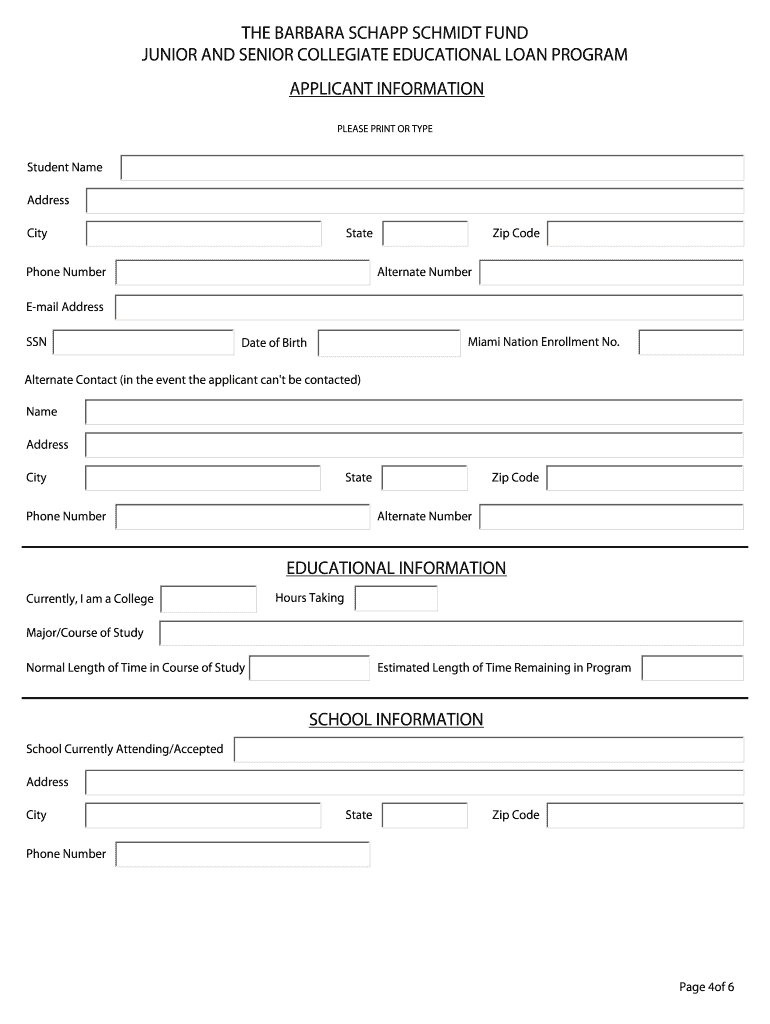 THE BARBARA SCHAPP SCHMIDT FUND
JUNIOR AND SENIOR COLLEGIATE EDUCATIONAL LOAN PROGRAM

APPLICANT INFORMATION

PLEASE PRINT OR TYPE

Student Name

Address

City State Zip Code

Phone Number Alternate Number

E-mail Address

SSN Date of Birth Miami Nation Enrollment No.

Alternate Contact (in the event the applicant can't be contacted)

Name

Address

City State Zip Code

Phone Number Alternate Number

EDUCATIONAL INFORMATION

Currently, I am a College Hours Taking

Major/Course of Study

Normal Length of Time in Course of Study Estimated Length of Time Remaining in Program

SCHOOL INFORMATION

School Currently Attending/Accepted

Address

City State Zip Code

Phone Number

Page 4of 6